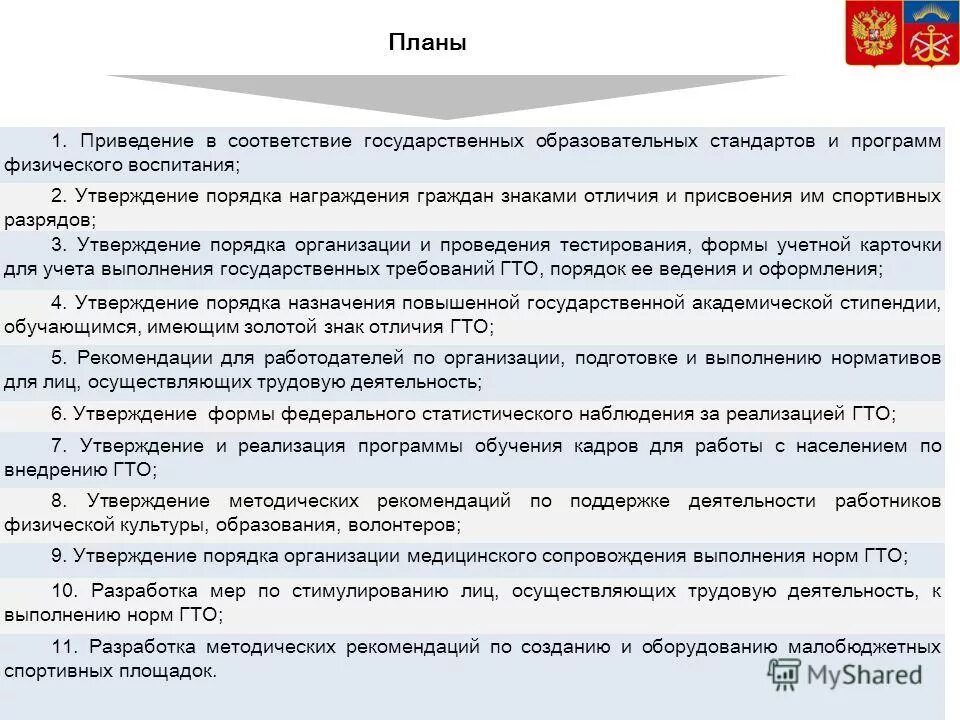 Планы

1. Приведение в соответствие государственных образовательных стандартов и программ физического воспитания;

2. Утверждение порядка награждения граждан знаками отличия и присвоения им спортивных разрядов;

3. Утверждение порядка организации и проведения тестирования, формы учетной карточки для учета выполнения государственных требований ГТО, порядок ее ведения и оформления;

4. Утверждение порядка назначения повышенной государственной академической стипендии, обучающимся, имеющим золотой знак отличия ГТО;

5. Рекомендации для работодателей по организации, подготовке и выполнению нормативов для лиц, осуществляющих трудовую деятельность;

6. Утверждение формы федерального статистического наблюдения за реализацией ГТО;

7. Утверждение и реализация программы обучения кадров для работы с населением по внедрению ГТО;

8. Утверждение методических рекомендаций по поддержке деятельности работников физической культуры, образования, волонтеров;

9. Утверждение порядка организации медицинского сопровождения выполнения норм ГТО;

10. Разработка мер по стимулированию лиц, осуществляющих трудовую деятельность, к выполнению норм ГТО;

11. Разработка методических рекомендаций по созданию и оборудованию малобюджетных спортивных площадок.

MyShared